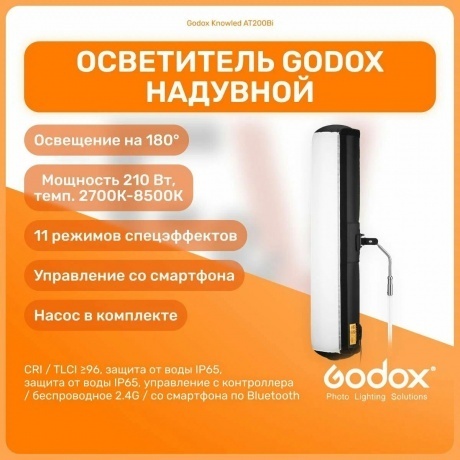 Godox Knowled AT200Bi

ОСВЕТИТЕЛЬ GODOX НАДУВНОЙ

Освещение на 180°

Мощность 210 Вт, темп. 2700K-8500K

11 режимов спецэффектов

Управление со смартфона

Насос в комплекте

CRI / TLCI ≥96, защита от воды IP65, защита от воды IP65, управление с контроллера / беспроводное 2.4G / со смартфона по Bluetooth

Godox®
Photo Lighting Solutions